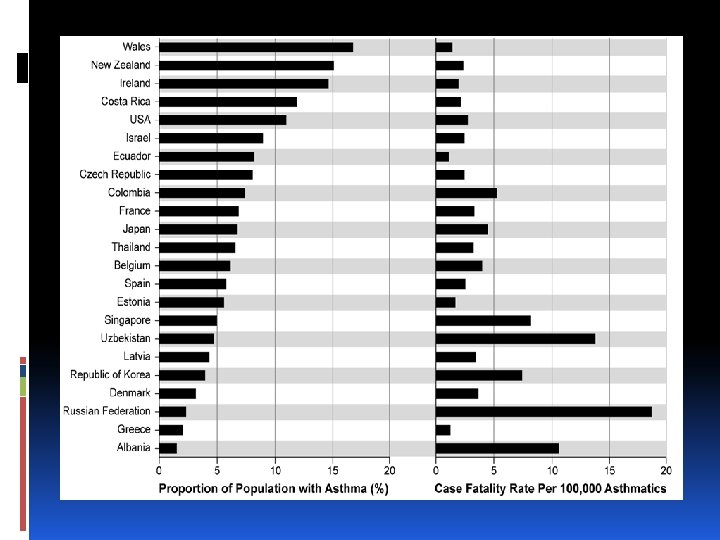 Wales
New Zealand
Ireland
Costa Rica
USA
Israel
Ecuador
Czech Republic
Colombia
France
Japan
Thailand
Belgium
Spain
Estonia
Singapore
Uzbekistan
Latvia
Republic of Korea
Denmark
Russian Federation
Greece
Albania

0 5 10 15 20
Proportion of Population with Asthma (%)

0 5 10 15 20
Case Fatality Rate Per 100,000 Asthmatics